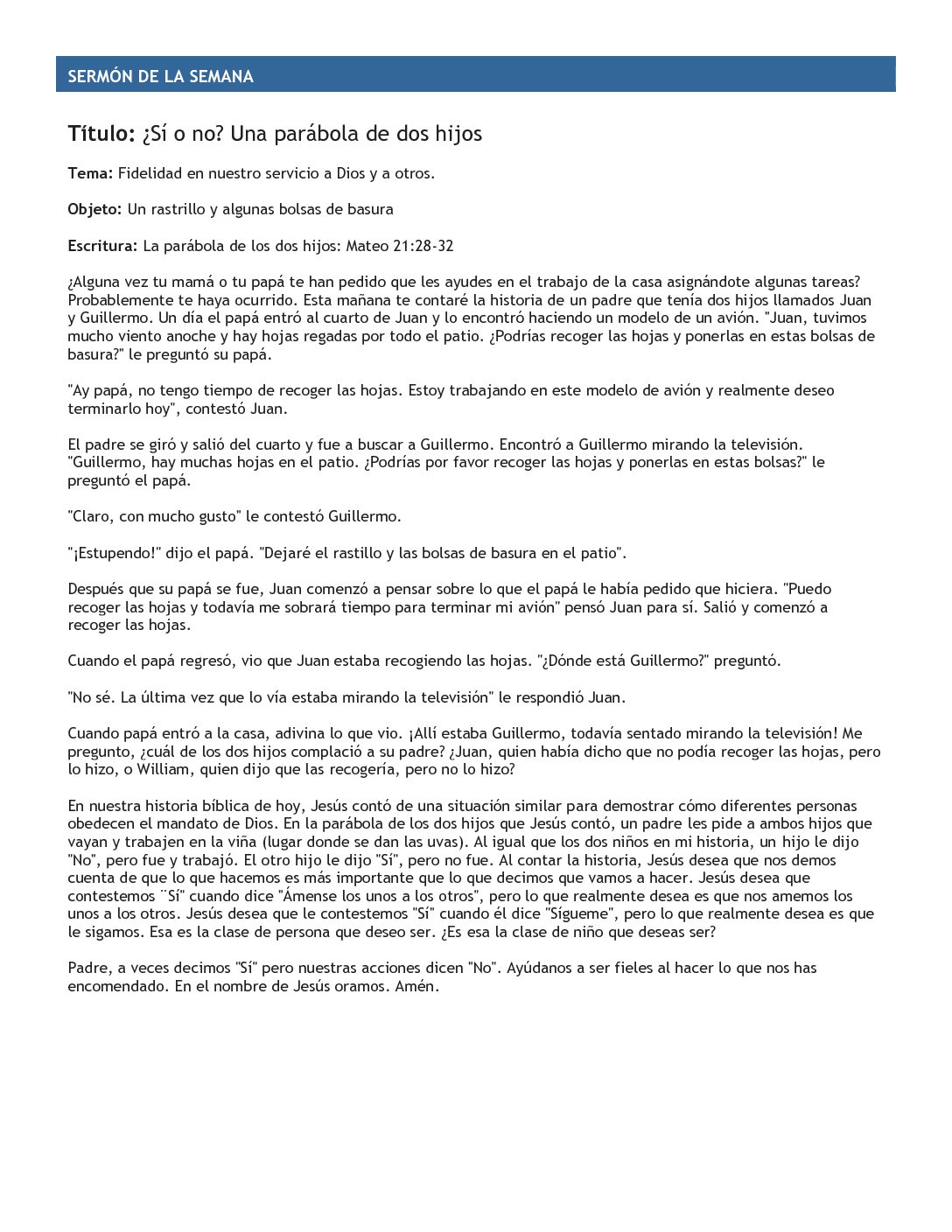 SERMÓN DE LA SEMANA

Título: ¿Sí o no? Una parábola de dos hijos

Tema: Fidelidad en nuestro servicio a Dios y a otros.

Objeto: Un rastrillo y algunas bolsas de basura

Escritura: La parábola de los dos hijos: Mateo 21:28-32

¿Alguna vez tu mamá o tu papá te han pedido que les ayudes en el trabajo de la casa asignándote algunas tareas? Probablemente te haya ocurrido. Esta mañana te contaré la historia de un padre que tenía dos hijos llamados Juan y Guillermo. Un día el papá entró al cuarto de Juan y lo encontró haciendo un modelo de un avión. "Juan, tuvimos mucho viento anoche y hay hojas regadas por todo el patio. ¿Podrías recoger las hojas y ponerlas en estas bolsas de basura?" le preguntó su papá.

"Ay papá, no tengo tiempo de recoger las hojas. Estoy trabajando en este modelo de avión y realmente deseo terminarlo hoy", contestó Juan.

El padre se giró y salió del cuarto y fue a buscar a Guillermo. Encontró a Guillermo mirando la televisión. "Guillermo, hay muchas hojas en el patio. ¿Podrías por favor recoger las hojas y ponerlas en estas bolsas?" le preguntó el papá.

"Claro, con mucho gusto" le contestó Guillermo.

"¡Estupendo!" dijo el papá. "Dejaré el rastillo y las bolsas de basura en el patio".

Después que su papá se fue, Juan comenzó a pensar sobre lo que el papá le había pedido que hiciera. "Puedo recoger las hojas y todavía me sobrará tiempo para terminar mi avión" pensó Juan para sí. Salió y comenzó a recoger las hojas.

Cuando el papá regresó, vio que Juan estaba recogiendo las hojas. "¿Dónde está Guillermo?" preguntó.

"No sé. La última vez que lo vía estaba mirando la televisión" le respondió Juan.

Cuando papá entró a la casa, adivina lo que vio. ¡Allí estaba Guillermo, todavía sentado mirando la televisión! Me pregunto, ¿cuál de los dos hijos complació a su padre? ¿Juan, quien había dicho que no podía recoger las hojas, pero lo hizo, o William, quien dijo que las recogería, pero no lo hizo?

En nuestra historia bíblica de hoy, Jesús contó de una situación similar para demostrar cómo diferentes personas obedecen el mandato de Dios. En la parábola de los dos hijos que Jesús contó, un padre les pide a ambos hijos que vayan y trabajen en la viña (lugar donde se dan las uvas). Al igual que los dos niños en mi historia, un hijo le dijo "No", pero fue y trabajó. El otro hijo le dijo "Sí", pero no fue. Al contar la historia, Jesús desea que nos demos cuenta de que lo que hacemos es más importante que lo que decimos que vamos a hacer. Jesús desea que contestemos ¨Sí" cuando dice "Ámense los unos a los otros", pero lo que realmente desea es que nos amemos los unos a los otros. Jesús desea que le contestemos "Sí" cuando él dice "Sígueme", pero lo que realmente desea es que le sigamos. Esa es la clase de persona que deseo ser. ¿Es esa la clase de niño que deseas ser?

Padre, a veces decimos "Sí" pero nuestras acciones dicen "No". Ayúdanos a ser fieles al hacer lo que nos has encomendado. En el nombre de Jesús oramos. Amén.